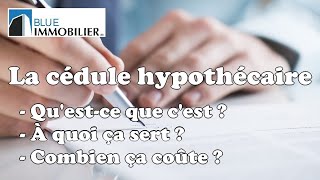 BLUE IMMOBILIER

La cédule hypothécaire

- Qu'est-ce que c'est ?
- À quoi ça sert ?
- Combien ça coûte ?